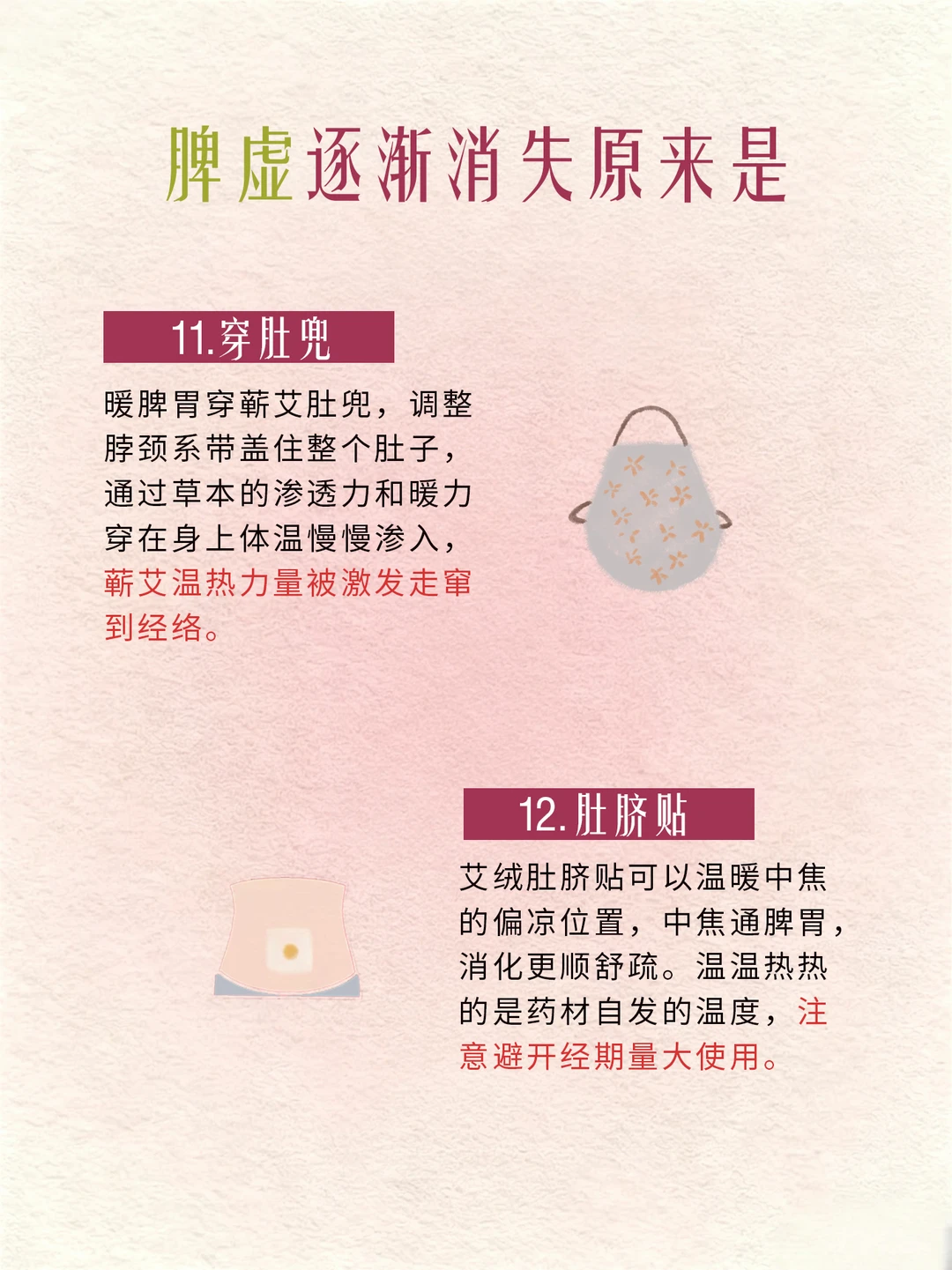 脾虚逐渐消失原来是

11.穿肚兜

暖脾胃穿蕲艾肚兜，调整脖颈系带盖住整个肚子，通过草本的渗透力和暖力穿在身上体温慢慢渗入，蕲艾温热力量被激发走窜到经络。

12.肚脐贴

艾绒肚脐贴可以温暖中焦的偏凉位置，中焦通脾胃，消化更顺舒疏。温温热热的是药材自发的温度，注意避开经期量大使用。